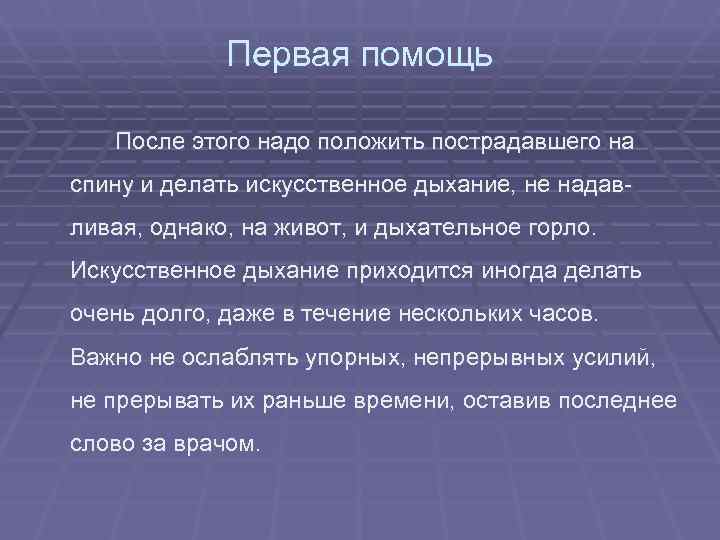 Первая помощь

После этого надо положить пострадавшего на спину и делать искусственное дыхание, не надавливая, однако, на живот, и дыхательное горло. Искусственное дыхание приходится иногда делать очень долго, даже в течение нескольких часов. Важно не ослаблять упорных, непрерывных усилий, не прерывать их раньше времени, оставив последнее слово за врачом.